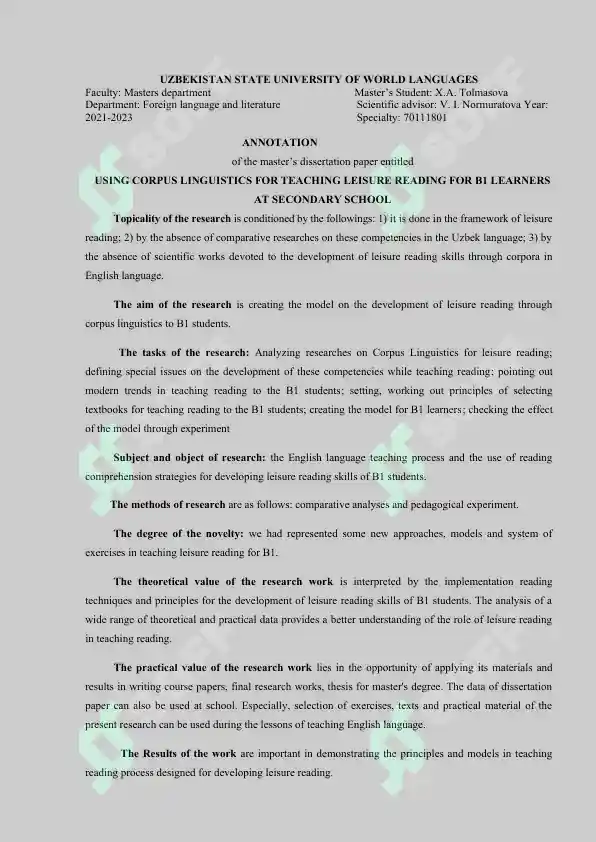 UZBEKISTAN STATE UNIVERSITY OF WORLD LANGUAGES

Faculty: Masters department
Department: Foreign language and literature
2021-2023

Master's Student: X.A. Tolmasova
Scientific advisor: V. I. Normuratova Year:
Specialty: 70111801

ANNOTATION

of the master's dissertation paper entitled

USING CORPUS LINGUISTICS FOR TEACHING LEISURE READING FOR B1 LEARNERS AT SECONDARY SCHOOL

Topicality of the research is conditioned by the followings: 1) it is done in the framework of leisure reading; 2) by the absence of comparative researches on these competencies in the Uzbek language; 3) by the absence of scientific works devoted to the development of leisure reading skills through corpora in English language.

The aim of the research is creating the model on the development of leisure reading through corpus linguistics to B1 students.

The tasks of the research: Analyzing researches on Corpus Linguistics for leisure reading; defining special issues on the development of these competencies while teaching reading; pointing out modern trends in teaching reading to the B1 students; setting, working out principles of selecting textbooks for teaching reading to the B1 students; creating the model for B1 learners; checking the effect of the model through experiment

Subject and object of research: the English language teaching process and the use of reading comprehension strategies for developing leisure reading skills of B1 students.

The methods of research are as follows: comparative analyses and pedagogical experiment.

The degree of the novelty: we had represented some new approaches, models and system of exercises in teaching leisure reading for B1.

The theoretical value of the research work is interpreted by the implementation reading techniques and principles for the development of leisure reading skills of B1 students. The analysis of a wide range of theoretical and practical data provides a better understanding of the role of leisure reading in teaching reading.

The practical value of the research work lies in the opportunity of applying its materials and results in writing course papers, final research works, thesis for master's degree. The data of dissertation paper can also be used at school. Especially, selection of exercises, texts and practical material of the present research can be used during the lessons of teaching English language.

The Results of the work are important in demonstrating the principles and models in teaching reading process designed for developing leisure reading.